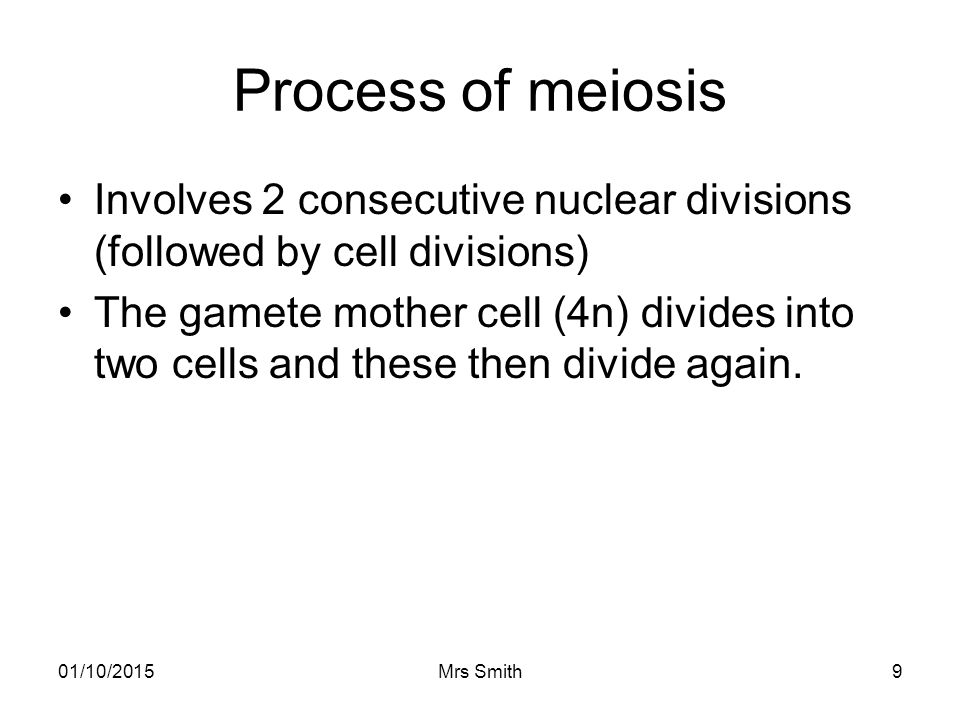 Process of meiosis

• Involves 2 consecutive nuclear divisions (followed by cell divisions)
• The gamete mother cell (4n) divides into two cells and these then divide again.

01/10/2015 Mrs Smith 9